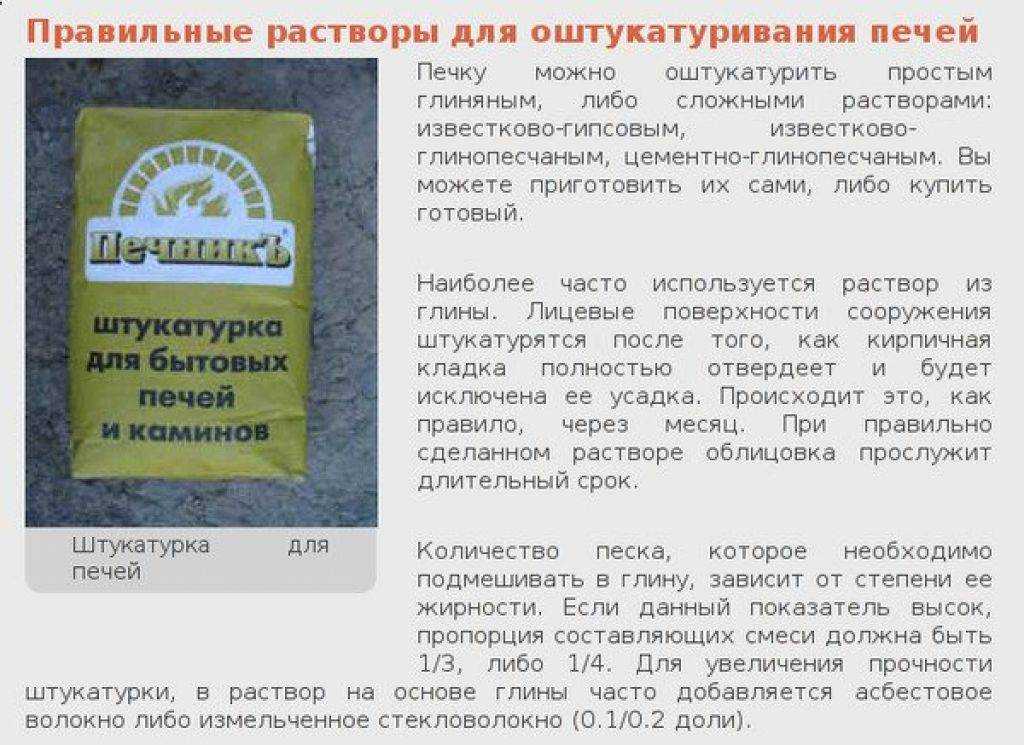 Правильные растворы для оштукатуривания печей

ПечникЪ

штукатурка для бытовых печей и каминов

Штукатурка для печей

Печку можно оштукатурить простым глиняным, либо сложными растворами: известково-гипсовым, известково-глинопесчаным, цементно-глинопесчаным. Вы можете приготовить их сами, либо купить готовый.

Наиболее часто используется раствор из глины. Лицевые поверхности сооружения штукатурятся после того, как кирпичная кладка полностью отвердеет и будет исключена ее усадка. Происходит это, как правило, через месяц. При правильно сделанном растворе облицовка прослужит длительный срок.

Количество песка, которое необходимо подмешивать в глину, зависит от степени ее жирности. Если данный показатель высок, пропорция составляющих смеси должна быть 1/3, либо 1/4. Для увеличения прочности штукатурки, в раствор на основе глины часто добавляется асбестовое волокно либо измельченное стекловолокно (0.1/0.2 доли).